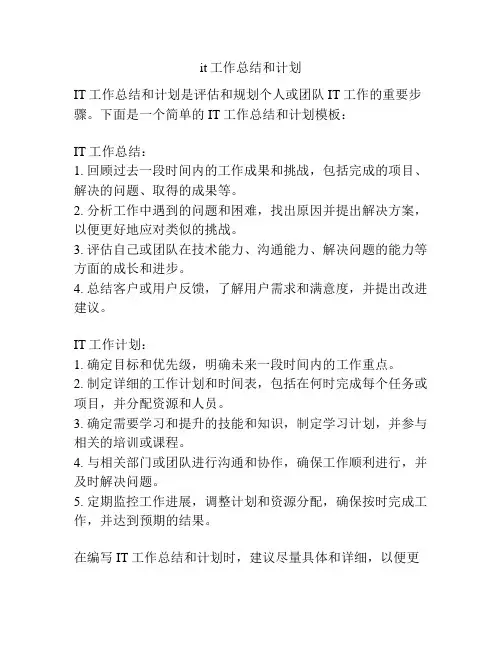 it 工作总结和计划

IT 工作总结和计划是评估和规划个人或团队 IT 工作的重要步骤。下面是一个简单的 IT 工作总结和计划模板：

IT 工作总结：
1. 回顾过去一段时间内的工作成果和挑战，包括完成的项目、解决的问题、取得的成果等。
2. 分析工作中遇到的问题和困难，找出原因并提出解决方案，以便更好地应对类似的挑战。
3. 评估自己或团队在技术能力、沟通能力、解决问题的能力等方面的成长和进步。
4. 总结客户或用户反馈，了解用户需求和满意度，并提出改进建议。

IT 工作计划：
1. 确定目标和优先级，明确未来一段时间内的工作重点。
2. 制定详细的工作计划和时间表，包括在何时完成每个任务或项目，并分配资源和人员。
3. 确定需要学习和提升的技能和知识，制定学习计划，并参与相关的培训或课程。
4. 与相关部门或团队进行沟通和协作，确保工作顺利进行，并及时解决问题。
5. 定期监控工作进展，调整计划和资源分配，确保按时完成工作，并达到预期的结果。

在编写 IT 工作总结和计划时，建议尽量具体和详细，以便更